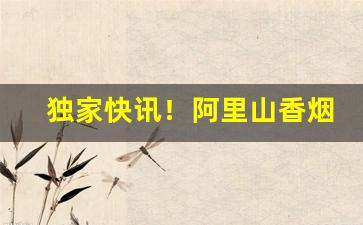 独家快讯！阿里山香烟